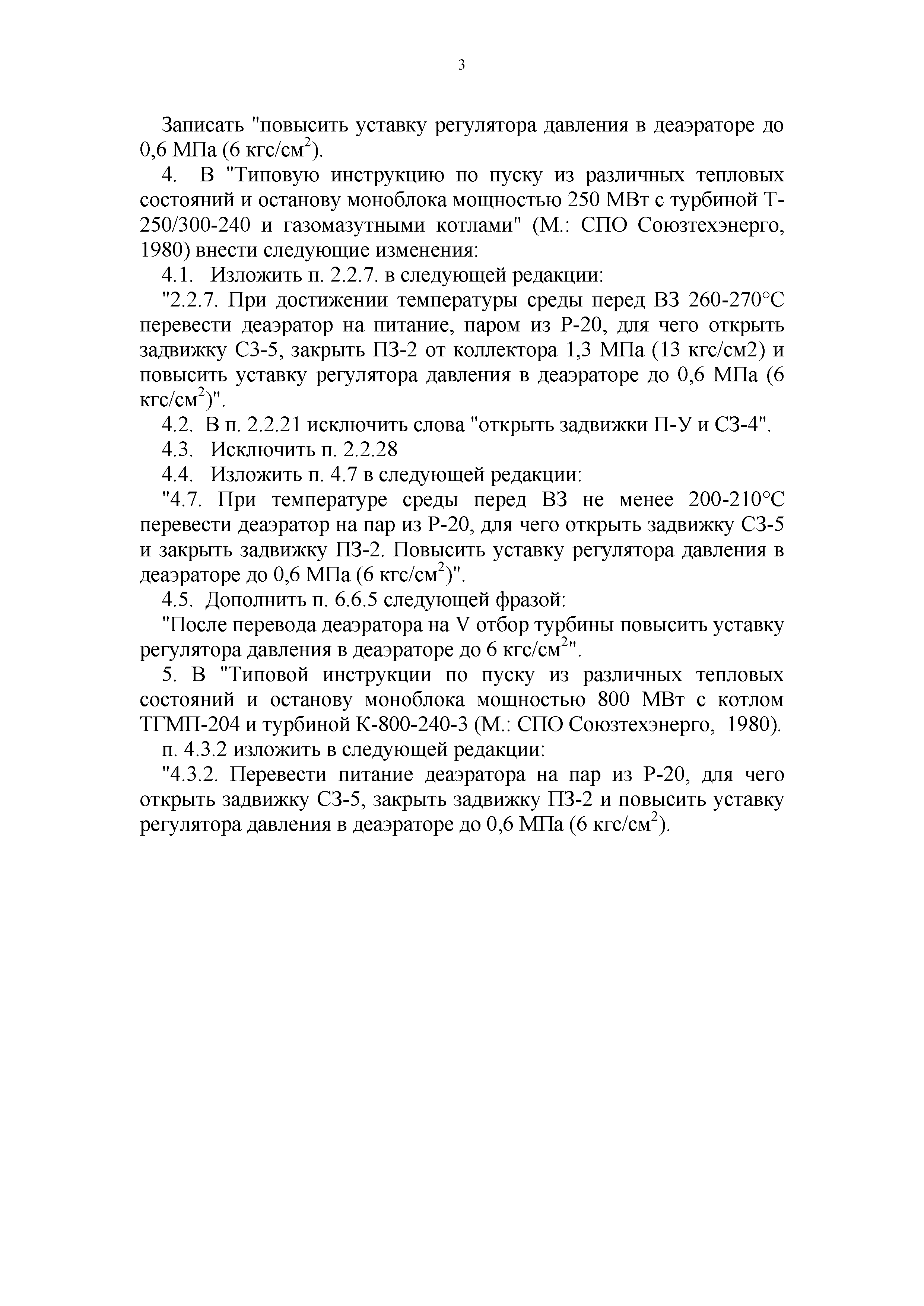 3

Записать "повысить уставку регулятора давления в деаэраторе до 0,6 МПа (6 кгс/см$^2$).

4. В "Типовую инструкцию по пуску из различных тепловых состояний и останову моноблока мощностью 250 МВт с турбиной Т-250/300-240 и газомазутными котлами" (М.: СПО Союзтехэнерго, 1980) внести следующие изменения:

4.1. Изложить п. 2.2.7. в следующей редакции:

"2.2.7. При достижении температуры среды перед ВЗ 260-270°С перевести деаэратор на питание, паром из Р-20, для чего открыть задвижку СЗ-5, закрыть ПЗ-2 от коллектора 1,3 МПа (13 кгс/см2) и повысить уставку регулятора давления в деаэраторе до 0,6 МПа (6 кгс/см$^2$)".

4.2. В п. 2.2.21 исключить слова "открыть задвижки П-У и СЗ-4".

4.3. Исключить п. 2.2.28

4.4. Изложить п. 4.7 в следующей редакции:

"4.7. При температуре среды перед ВЗ не менее 200-210°С перевести деаэратор на пар из Р-20, для чего открыть задвижку СЗ-5 и закрыть задвижку ПЗ-2. Повысить уставку регулятора давления в деаэраторе до 0,6 МПа (6 кгс/см$^2$)".

4.5. Дополнить п. 6.6.5 следующей фразой:

"После перевода деаэратора на V отбор турбины повысить уставку регулятора давления в деаэраторе до 6 кгс/см$^2$".

5. В "Типовой инструкции по пуску из различных тепловых состояний и останову моноблока мощностью 800 МВт с котлом ТГМП-204 и турбиной К-800-240-3 (М.: СПО Союзтехэнерго, 1980).

п. 4.3.2 изложить в следующей редакции:

"4.3.2. Перевести питание деаэратора на пар из Р-20, для чего открыть задвижку СЗ-5, закрыть задвижку ПЗ-2 и повысить уставку регулятора давления в деаэраторе до 0,6 МПа (6 кгс/см$^2$).